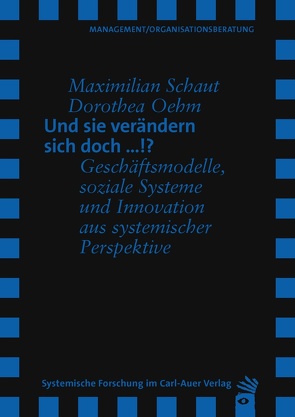 MANAGEMENT/ORGANISATIONSBERATUNG

Maximilian Schaut
Dorothea Oehm

Und sie verändern sich doch ...!?

Geschäftsmodelle, soziale Systeme und Innovation aus systemischer Perspektive

Systemische Forschung im Carl-Auer Verlag